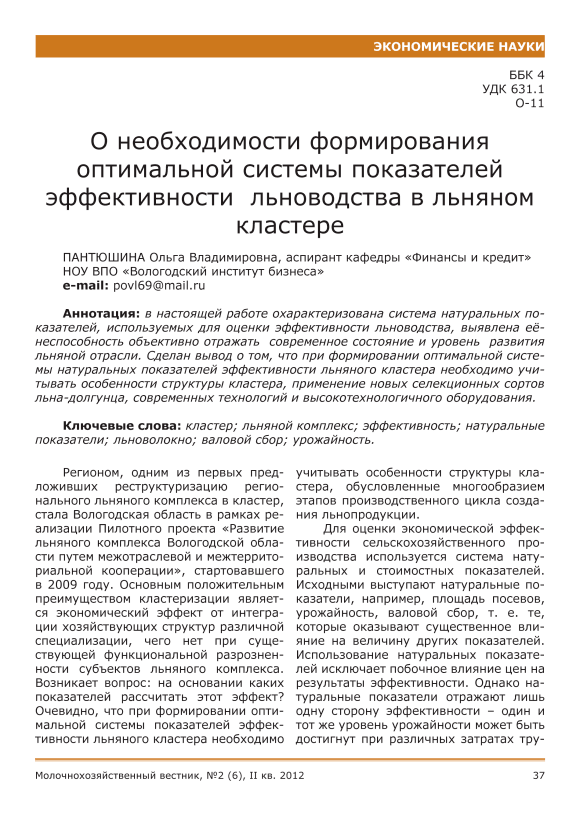 ЭКОНОМИЧЕСКИЕ НАУКИ

ББК 4
УДК 631.1
О-11

О необходимости формирования оптимальной системы показателей эффективности льноводства в льняном кластере

ПАНТЮШИНА Ольга Владимировна, аспирант кафедры «Финансы и кредит» НОУ ВПО «Вологодский институт бизнеса»
e-mail: povl69@mail.ru

Аннотация: в настоящей работе охарактеризована система натуральных показателей, используемых для оценки эффективности льноводства, выявлена её неспособность объективно отражать современное состояние и уровень развития льняной отрасли. Сделан вывод о том, что при формировании оптимальной системы натуральных показателей эффективности льняного кластера необходимо учитывать особенности структуры кластера, применение новых селекционных сортов льна-долгунца, современных технологий и высокотехнологичного оборудования.

Ключевые слова: кластер; льняной комплекс; эффективность; натуральные показатели; льноволокно; валовой сбор; урожайность.

Регионом, одним из первых предложивших реструктуризацию регионального льняного комплекса в кластер, стала Вологодская область в рамках реализации Пилотного проекта «Развитие льняного комплекса Вологодской области путем межотраслевой и межтерриториальной кооперации», стартовавшего в 2009 году. Основным положительным преимуществом кластеризации является экономический эффект от интеграции хозяйствующих структур различной специализации, чего нет при существующей функциональной разрозненности субъектов льняного комплекса. Возникает вопрос: на основании каких показателей рассчитать этот эффект? Очевидно, что при формировании оптимальной системы показателей эффективности льняного кластера необходимо учитывать особенности структуры кластера, обусловленные многообразием этапов производственного цикла создания льнопродукции.

Для оценки экономической эффективности сельскохозяйственного производства используется система натуральных и стоимостных показателей. Исходными выступают натуральные показатели, например, площадь посевов, урожайность, валовой сбор, т. е. те, которые оказывают существенное влияние на величину других показателей. Использование натуральных показателей исключает побочное влияние цен на результаты эффективности. Однако натуральные показатели отражают лишь одну сторону эффективности – один и тот же уровень урожайности может быть достигнут при различных затратах тру-

Молочнохозяйственный вестник, №2 (6), II кв. 2012

37